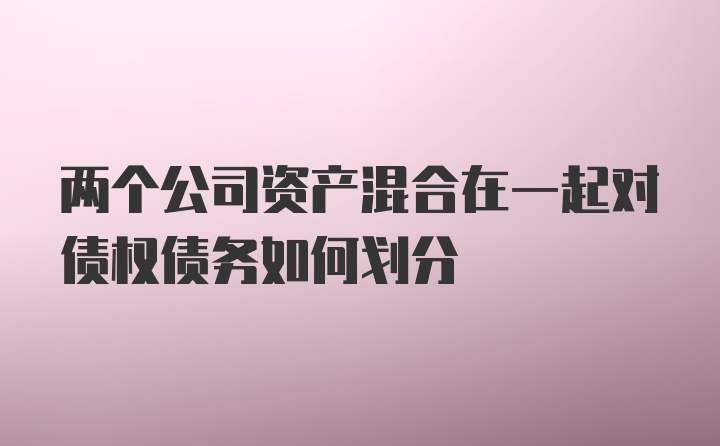 两个公司资产混合在一起对债权债务如何划分